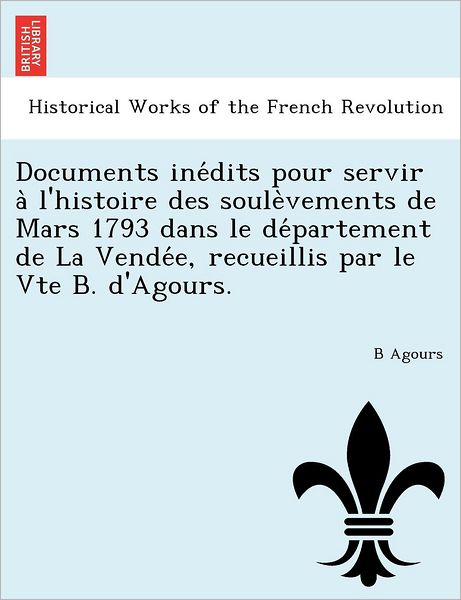 BRITISH LIBRARY

Historical Works of the French Revolution

Documents inédits pour servir à l'histoire des soulèvements de Mars 1793 dans le département de La Vendée, recueillis par le Vte B. d'Agours.

B Agours